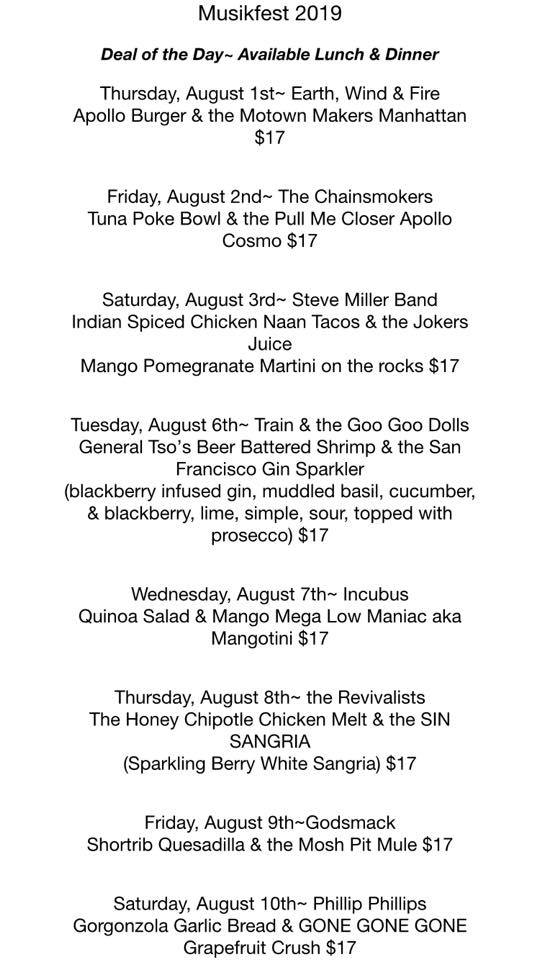 Musikfest 2019

Deal of the Day~ Available Lunch & Dinner

Thursday, August 1st~ Earth, Wind & Fire
Apollo Burger & the Motown Makers Manhattan
$17

Friday, August 2nd~ The Chainsmokers
Tuna Poke Bowl & the Pull Me Closer Apollo
Cosmo $17

Saturday, August 3rd~ Steve Miller Band
Indian Spiced Chicken Naan Tacos & the Jokers
Juice
Mango Pomegranate Martini on the rocks $17

Tuesday, August 6th~ Train & the Goo Goo Dolls
General Tso's Beer Battered Shrimp & the San Francisco Gin Sparkler
(blackberry infused gin, muddled basil, cucumber, & blackberry, lime, simple, sour, topped with prosecco) $17

Wednesday, August 7th~ Incubus
Quinoa Salad & Mango Mega Low Maniac aka
Mangotini $17

Thursday, August 8th~ the Revivalists
The Honey Chipotle Chicken Melt & the SIN SANGRIA
(Sparkling Berry White Sangria) $17

Friday, August 9th~Godsmack
Shortrib Quesadilla & the Mosh Pit Mule $17

Saturday, August 10th~ Phillip Phillips
Gorgonzola Garlic Bread & GONE GONE GONE
Grapefruit Crush $17